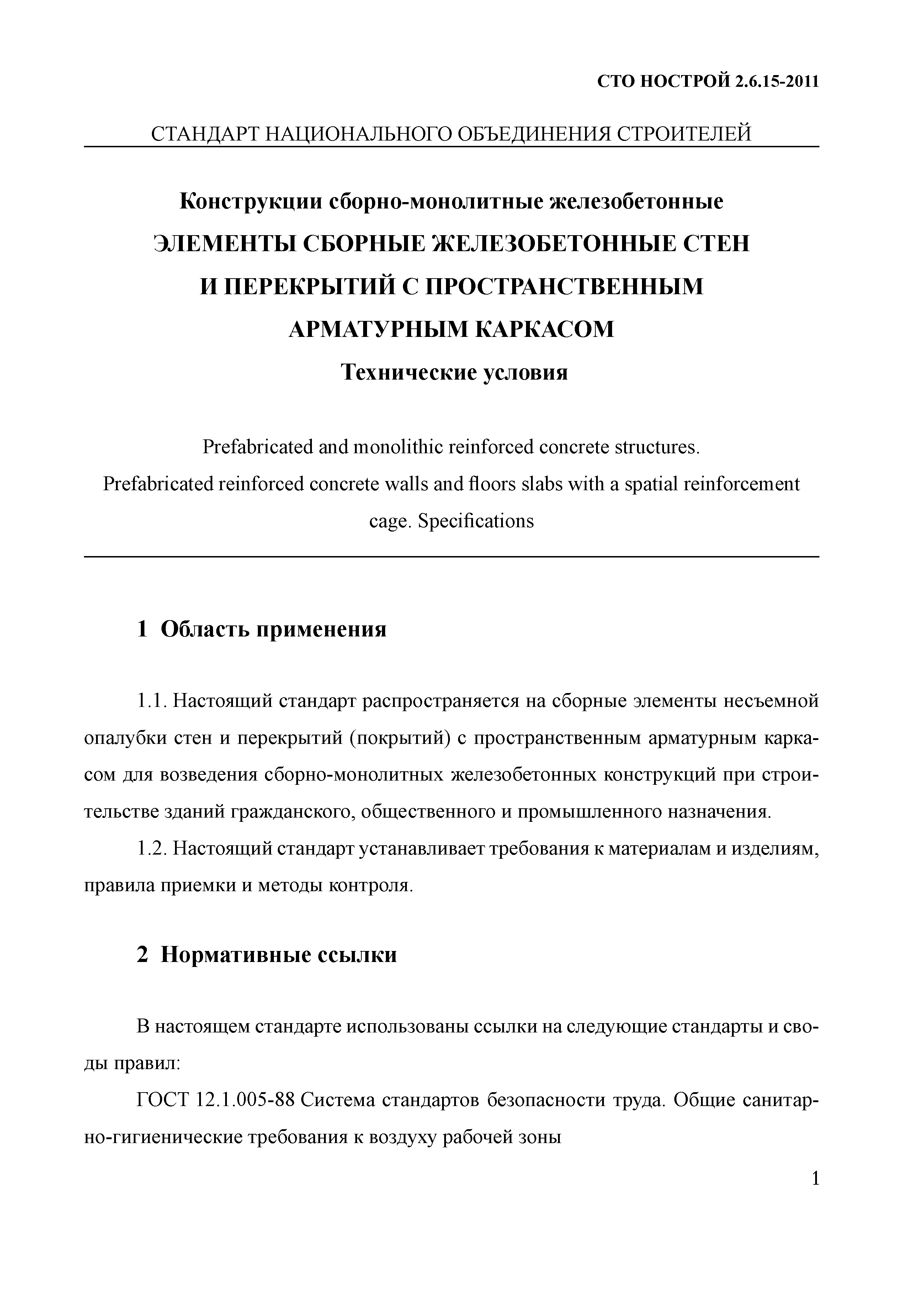 СТО НОСТРОЙ 2.6.15-2011

СТАНДАРТ НАЦИОНАЛЬНОГО ОБЪЕДИНЕНИЯ СТРОИТЕЛЕЙ

Конструкции сборно-монолитные железобетонные
ЭЛЕМЕНТЫ СБОРНЫЕ ЖЕЛЕЗОБЕТОННЫЕ СТЕН И ПЕРЕКРЫТИЙ С ПРОСТРАНСТВЕННЫМ АРМАТУРНЫМ КАРКАСОМ
Технические условия

Prefabricated and monolithic reinforced concrete structures. Prefabricated reinforced concrete walls and floors slabs with a spatial reinforcement cage. Specifications

1 Область применения

1.1. Настоящий стандарт распространяется на сборные элементы несъемной опалубки стен и перекрытий (покрытий) с пространственным арматурным каркасом для возведения сборно-монолитных железобетонных конструкций при строительстве зданий гражданского, общественного и промышленного назначения.

1.2. Настоящий стандарт устанавливает требования к материалам и изделиям, правила приемки и методы контроля.

2 Нормативные ссылки

В настоящем стандарте использованы ссылки на следующие стандарты и своды правил:

ГОСТ 12.1.005-88 Система стандартов безопасности труда. Общие санитарно-гигиенические требования к воздуху рабочей зоны

1